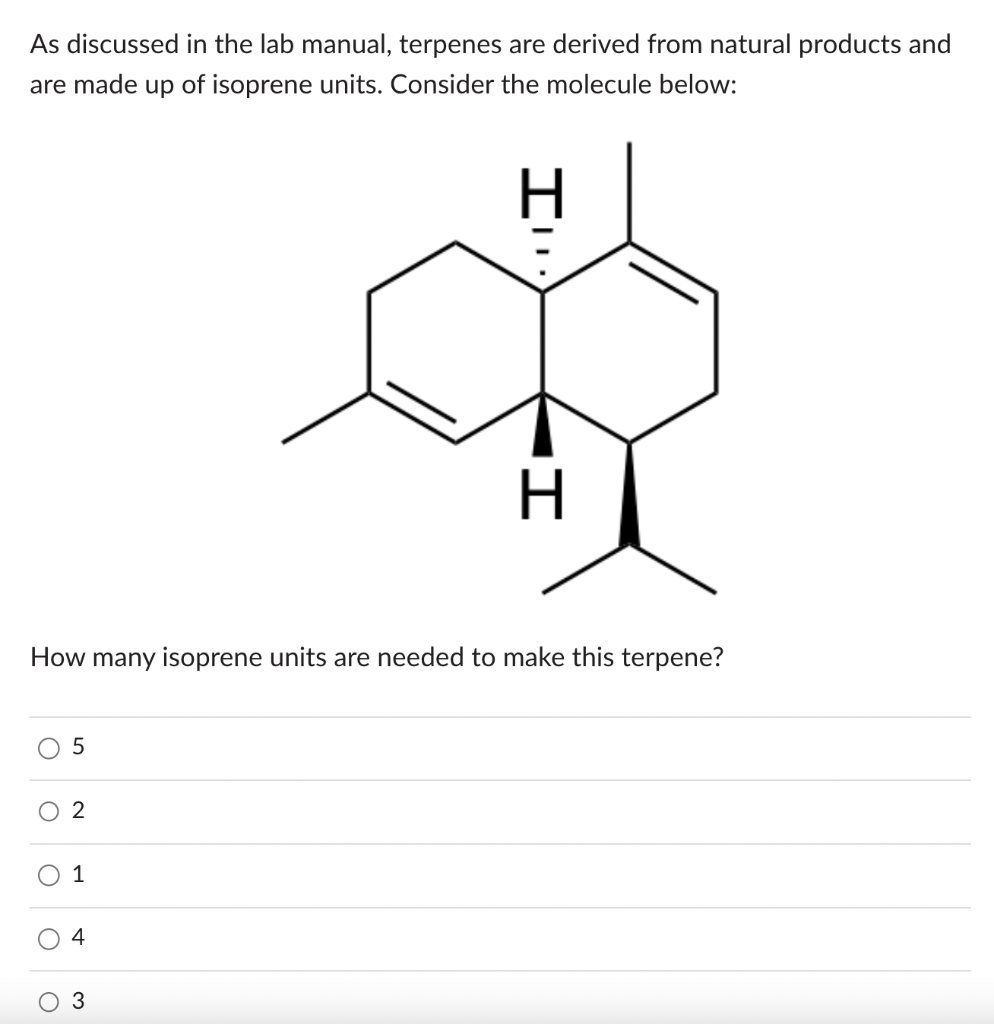 As discussed in the lab manual, terpenes are derived from natural products and are made up of isoprene units. Consider the molecule below:

H

H

How many isoprene units are needed to make this terpene?

5

2

1

4

3